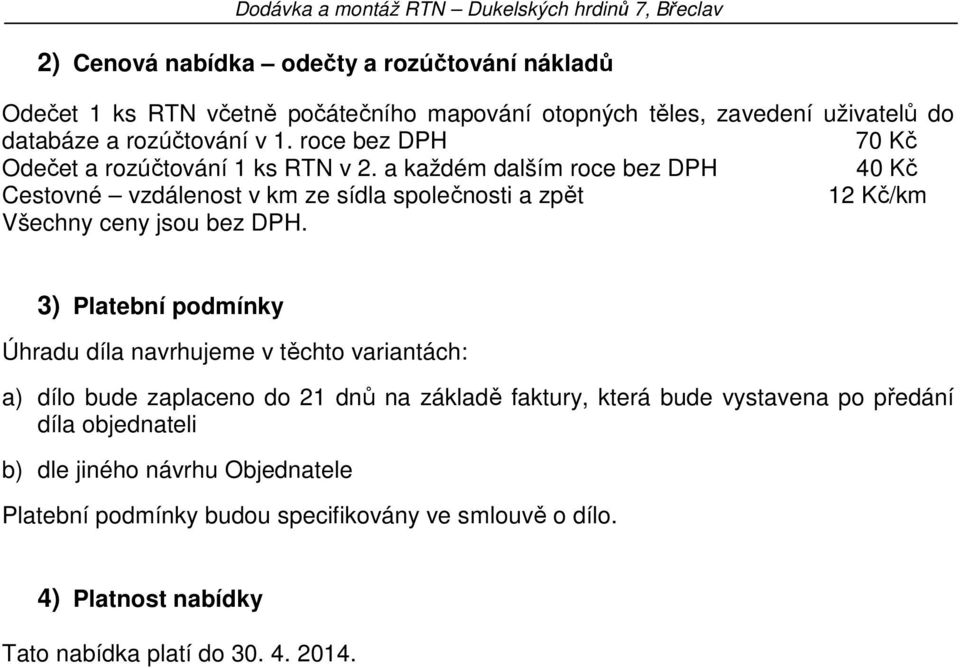 Dodávka a montáž RTN – Dukelských hrdinů 7, Břeclav

2) Cenová nabídka – odečty a rozúčtování nákladů

Odečet 1 ks RTN včetně počátečního mapování otopných těles, zavedení uživatelů do databáze a rozúčtování v 1. roce bez DPH 70 Kč
Odečet a rozúčtování 1 ks RTN v 2. a každém dalším roce bez DPH 40 Kč
Cestovné – vzdálenost v km ze sídla společnosti a zpět 12 Kč/km
Všechny ceny jsou bez DPH.

3) Platební podmínky

Úhradu díla navrhujeme v těchto variantách:

a) dílo bude zaplaceno do 21 dnů na základě faktury, která bude vystavena po předání díla objednateli

b) dle jiného návrhu Objednatele

Platební podmínky budou specifikovány ve smlouvě o dílo.

4) Platnost nabídky

Tato nabídka platí do 30. 4. 2014.